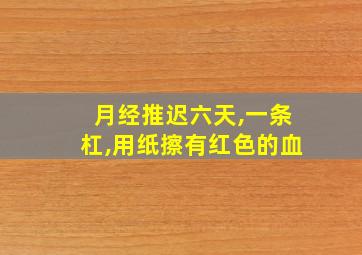 月经推迟六天,一条杠,用纸擦有红色的血